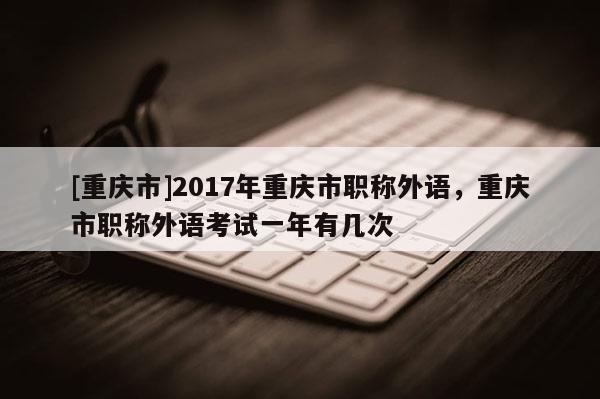 [重庆市]2017年重庆市职称外语，重庆市职称外语考试一年有几次